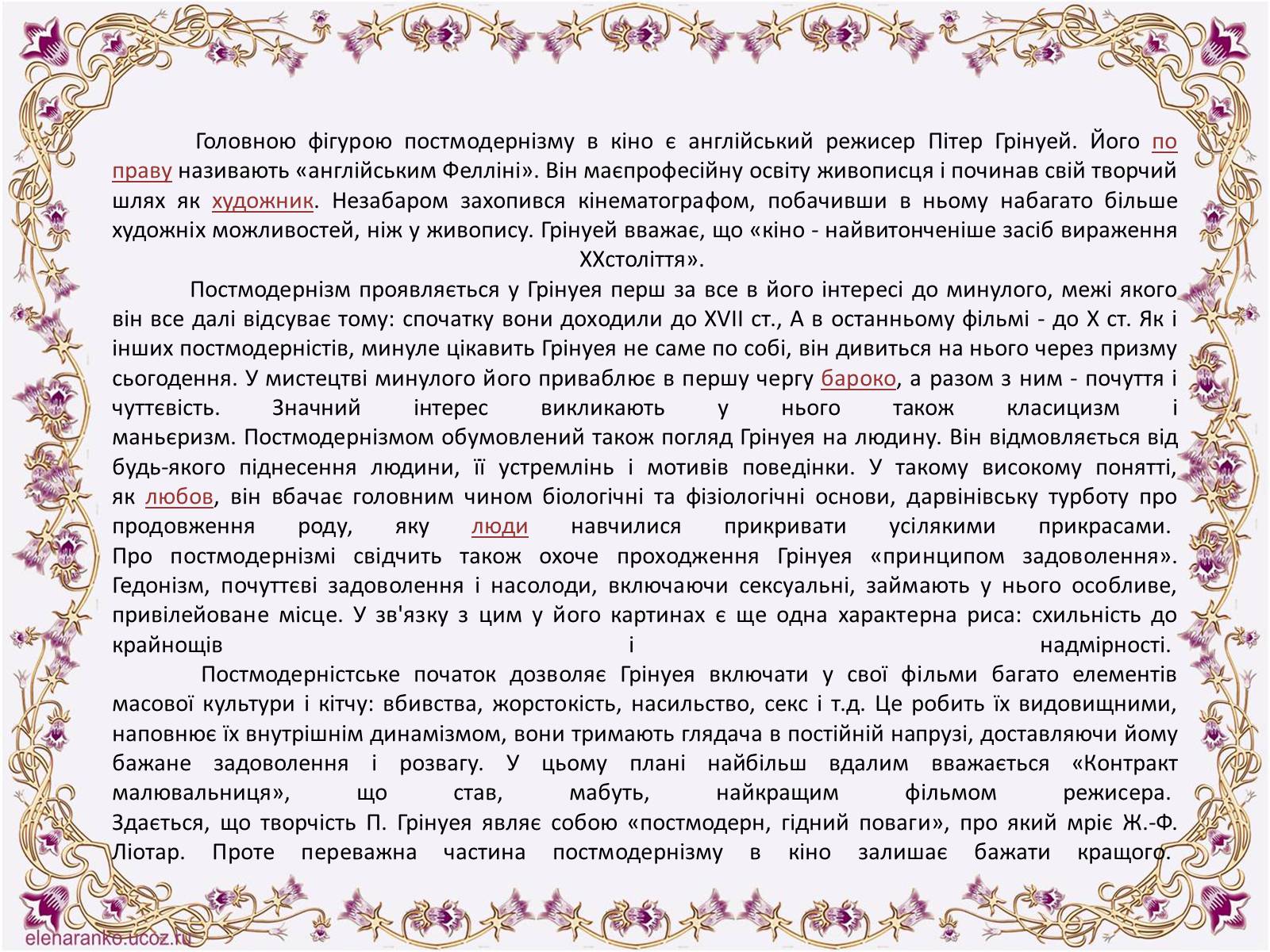 Головною фігурою постмодернізму в кіно є англійський режисер Пітер Грінуей. Його по праву називають «англійським Фелліні». Він маєпрофесійну освіту живописця і починав свій творчий шлях як художник. Незабаром захопився кінематографом, побачивши в ньому набагато більше художніх можливостей, ніж у живопису. Грінуей вважає, що «кіно - найвитонченіше засіб вираження ХХстоліття».

Постмодернізм проявляється у Грінуея перш за все в його інтересі до минулого, межі якого він все далі відсуває тому: спочатку вони доходили до XVII ст., А в останньому фільмі - до X ст. Як і інших постмодерністів, минуле цікавить Грінуея не саме по собі, він дивиться на нього через призму сьогодення. У мистецтві минулого його приваблює в першу чергу бароко, а разом з ним - почуття і чуттєвість. Значний інтерес викликають у нього також класицизм і маньєризм. Постмодернізмом обумовлений також погляд Грінуея на людину. Він відмовляється від будь-якого піднесення людини, її устремлінь і мотивів поведінки. У такому високому понятті, як любов, він вбачає головним чином біологічні та фізіологічні основи, дарвінівську турботу про продовження роду, яку люди навчилися прикривати усілякими прикрасами. Про постмодернізмі свідчить також охоче проходження Грінуея «принципом задоволення». Гедонізм, почуттєві задоволення і насолоди, включаючи сексуальні, займають у нього особливе, привілейоване місце. У зв'язку з цим у його картинах є ще одна характерна риса: схильність до крайнощів і надмірності.

Постмодерністське початок дозволяє Грінуея включати у свої фільми багато елементів масової культури і кітчу: вбивства, жорстокість, насильство, секс і т.д. Це робить їх видовищними, наповнює їх внутрішнім динамізмом, вони тримають глядача в постійній напрузі, доставляючи йому бажане задоволення і розвагу. У цьому плані найбільш вдалим вважається «Контракт малювальниця», що став, мабуть, найкращим фільмом режисера. Здається, що творчість П. Грінуея являє собою «постмодерн, гідний поваги», про який мріє Ж.-Ф. Ліотар. Проте переважна частина постмодернізму в кіно залишає бажати кращого.

elenaranko.ucoz.ru